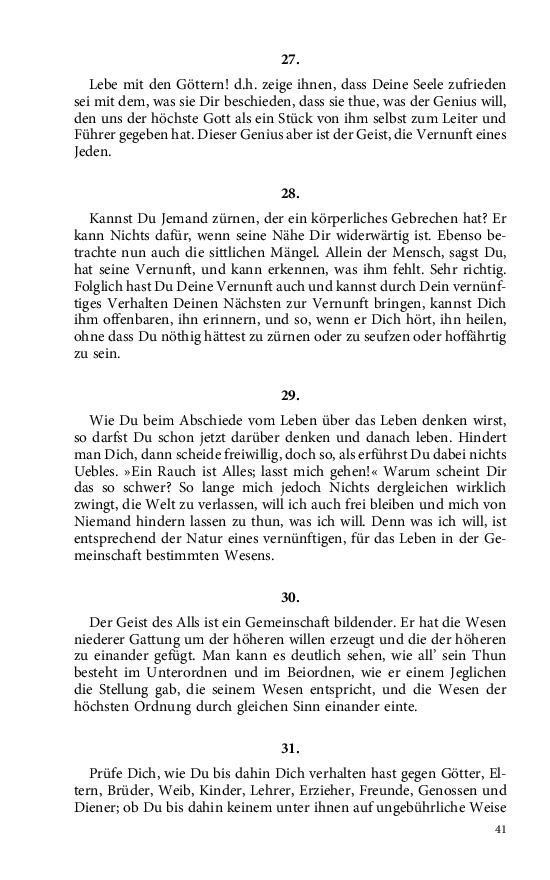 27.

Lebe mit den Göttern! d.h. zeige ihnen, dass Deine Seele zufrieden sei mit dem, was sie Dir beschieden, dass sie thue, was der Genius will, den uns der höchste Gott als ein Stück von ihm selbst zum Leiter und Führer gegeben hat. Dieser Genius aber ist der Geist, die Vernunft eines Jeden.

28.

Kannst Du Jemand zürnen, der ein körperliches Gebrechen hat? Er kann Nichts dafür, wenn seine Nähe Dir widerwärtig ist. Ebenso betrachte nun auch die sittlichen Mängel. Allein der Mensch, sagst Du, hat seine Vernunft, und kann erkennen, was ihm fehlt. Sehr richtig. Folglich hast Du Deine Vernunft auch und kannst durch Dein vernünftiges Verhalten Deinen Nächsten zur Vernunft bringen, kannst Dich ihm offenbaren, ihn erinnern, und so, wenn er Dich hört, ihn heilen, ohne dass Du nöthig hättest zu zürnen oder zu seufzen oder hoffährtig zu sein.

29.

Wie Du beim Abschiede vom Leben über das Leben denken wirst, so darfst Du schon jetzt darüber denken und danach leben. Hindert man Dich, dann scheide freiwillig, doch so, als erführst Du dabei nichts Uebles. »Ein Rauch ist Alles; lasst mich gehen!« Warum scheint Dir das so schwer? So lange mich jedoch Nichts dergleichen wirklich zwingt, die Welt zu verlassen, will ich auch frei bleiben und mich von Niemand hindern lassen zu thun, was ich will. Denn was ich will, ist entsprechend der Natur eines vernünftigen, für das Leben in der Gemeinschaft bestimmten Wesens.

30.

Der Geist des Alls ist ein Gemeinschaft bildender. Er hat die Wesen niederer Gattung um der höheren willen erzeugt und die der höheren zu einander gefügt. Man kann es deutlich sehen, wie all' sein Thun besteht im Unterordnen und im Beiordnen, wie er einem Jeglichen die Stellung gab, die seinem Wesen entspricht, und die Wesen der höchsten Ordnung durch gleichen Sinn einander einte.

31.

Prüfe Dich, wie Du bis dahin Dich verhalten hast gegen Götter, Eltern, Brüder, Weib, Kinder, Lehrer, Erzieher, Freunde, Genossen und Diener; ob Du bis dahin keinem unter ihnen auf ungebührliche Weise

41